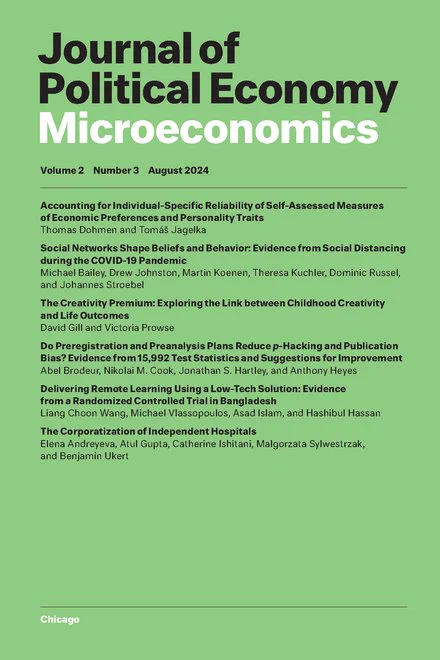 Journal of Political Economy Microeconomics

Volume 2 Number 3 August 2024

Accounting for Individual-Specific Reliability of Self-Assessed Measures of Economic Preferences and Personality Traits
Thomas Dohmen and Tomáš Jagelka

Social Networks Shape Beliefs and Behavior: Evidence from Social Distancing during the COVID-19 Pandemic
Michael Bailey, Drew Johnston, Martin Koenen, Theresa Kuchler, Dominic Russel, and Johannes Stroebel

The Creativity Premium: Exploring the Link between Childhood Creativity and Life Outcomes
David Gill and Victoria Prowse

Do Preregistration and Preanalysis Plans Reduce p-Hacking and Publication Bias? Evidence from 15,992 Test Statistics and Suggestions for Improvement
Abel Brodeur, Nikolai M. Cook, Jonathan S. Hartley, and Anthony Heyes

Delivering Remote Learning Using a Low-Tech Solution: Evidence from a Randomized Controlled Trial in Bangladesh
Liang Choon Wang, Michael Vlassopoulos, Asad Islam, and Hashibul Hassan

The Corporatization of Independent Hospitals
Elena Andreyeva, Atul Gupta, Catherine Ishitani, Malgorzata Sylwestrzak, and Benjamin Ukert

Chicago